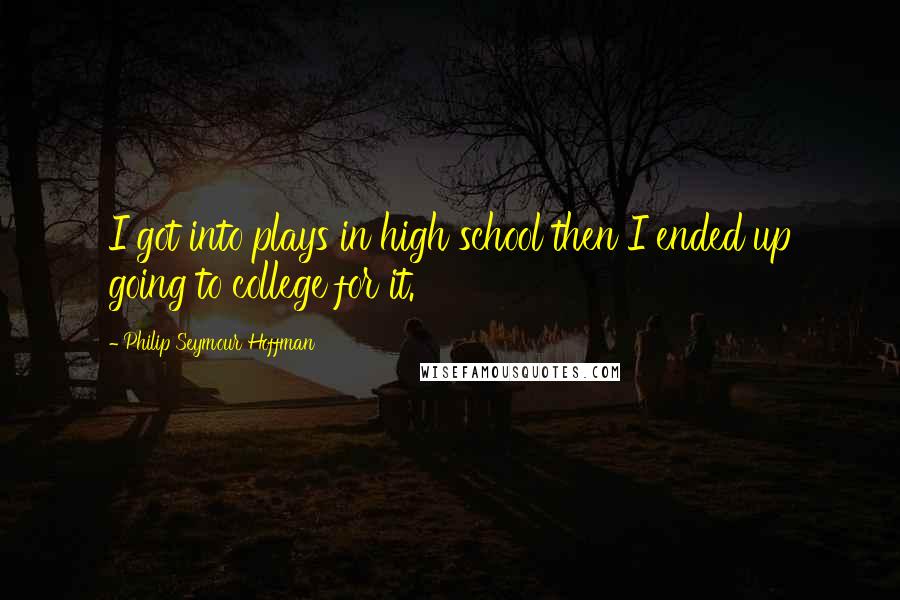 I got into plays in high school then I ended up going to college for it.

- Philip Seymour Hoffman

WISEFAMOUSQUOTES.COM